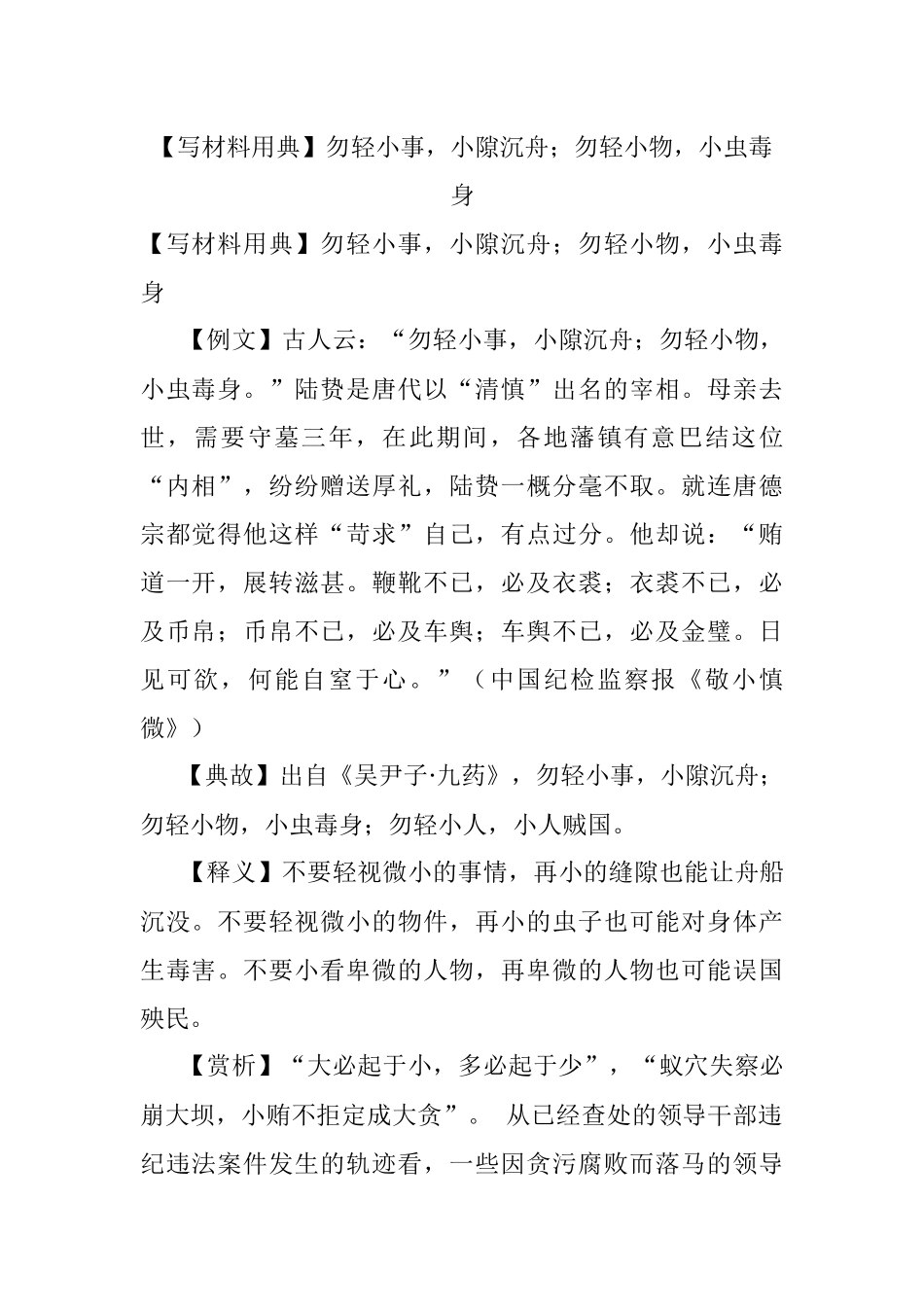 【写材料用典】勿轻小事，小隙沉舟；勿轻小物，小虫毒身

【写材料用典】勿轻小事，小隙沉舟；勿轻小物，小虫毒身

【例文】古人云：“勿轻小事，小隙沉舟；勿轻小物，小虫毒身。”陆贽是唐代以“清慎”出名的宰相。母亲去世，需要守墓三年，在此期间，各地藩镇有意巴结这位“内相”，纷纷赠送厚礼，陆贽一概分毫不取。就连唐德宗都觉得他这样“苛求”自己，有点过分。他却说：“贿道一开，展转滋甚。鞭靴不已，必及衣裘；衣裘不已，必及币帛；币帛不已，必及车舆；车舆不已，必及金璧。日见可欲，何能自窒于心。”（中国纪检监察报《敬小慎微》）

【典故】出自《吴尹子·九药》，勿轻小事，小隙沉舟；勿轻小物，小虫毒身；勿轻小人，小人贼国。

【释义】不要轻视微小的事情，再小的缝隙也能让舟船沉没。不要轻视微小的物件，再小的虫子也可能对身体产生毒害。不要小看卑微的人物，再卑微的人物也可能误国殃民。

【赏析】“大必起于小，多必起于少”，“蚁穴失察必崩大坝，小贿不拒定成大贪”。 从已经查处的领导干部违纪违法案件发生的轨迹看，一些因贪污腐败而落马的领导